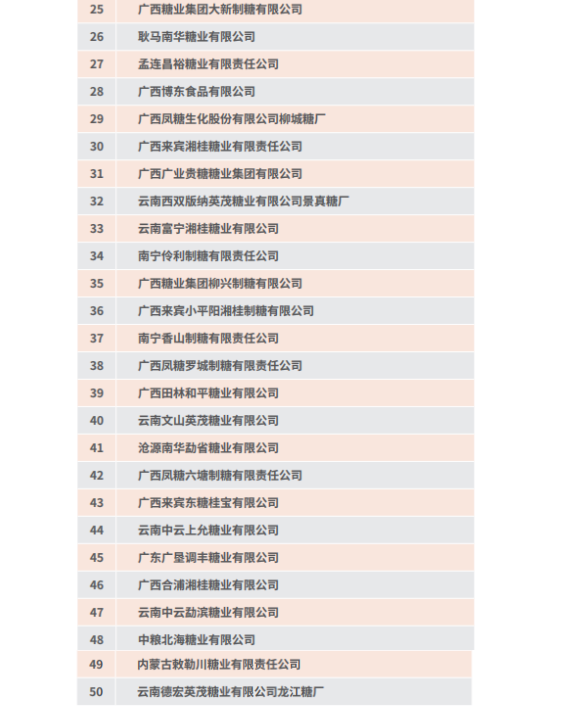 | 25 | 广西糖业集团大新制糖有限公司 |
|---|---|
| 26 | 耿马南华糖业有限公司 |
| 27 | 孟连昌裕糖业有限责任公司 |
| 28 | 广西博东食品有限公司 |
| 29 | 广西凤糖生化股份有限公司柳城糖厂 |
| 30 | 广西来宾湘桂糖业有限责任公司 |
| 31 | 广西广业贵糖糖业集团有限公司 |
| 32 | 云南西双版纳英茂糖业有限公司景真糖厂 |
| 33 | 云南富宁湘桂糖业有限公司 |
| 34 | 南宁伶利制糖有限责任公司 |
| 35 | 广西糖业集团柳兴制糖有限公司 |
| 36 | 广西来宾小平阳湘桂制糖有限公司 |
| 37 | 南宁香山制糖有限责任公司 |
| 38 | 广西凤糖罗城制糖有限责任公司 |
| 39 | 广西田林和平糖业有限公司 |
| 40 | 云南文山英茂糖业有限公司 |
| 41 | 沧源南华勐省糖业有限公司 |
| 42 | 广西凤糖六塘制糖有限责任公司 |
| 43 | 广西来宾东糖桂宝有限公司 |
| 44 | 云南中云上允糖业有限公司 |
| 45 | 广东广垦调丰糖业有限公司 |
| 46 | 广西合浦湘桂糖业有限公司 |
| 47 | 云南中云勐滨糖业有限公司 |
| 48 | 中粮北海糖业有限公司 |
| 49 | 内蒙古敕勒川糖业有限责任公司 |
| 50 | 云南德宏英茂糖业有限公司龙江糖厂 |